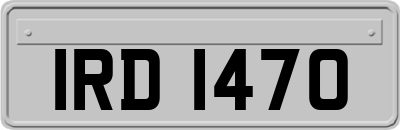 IRD 1470